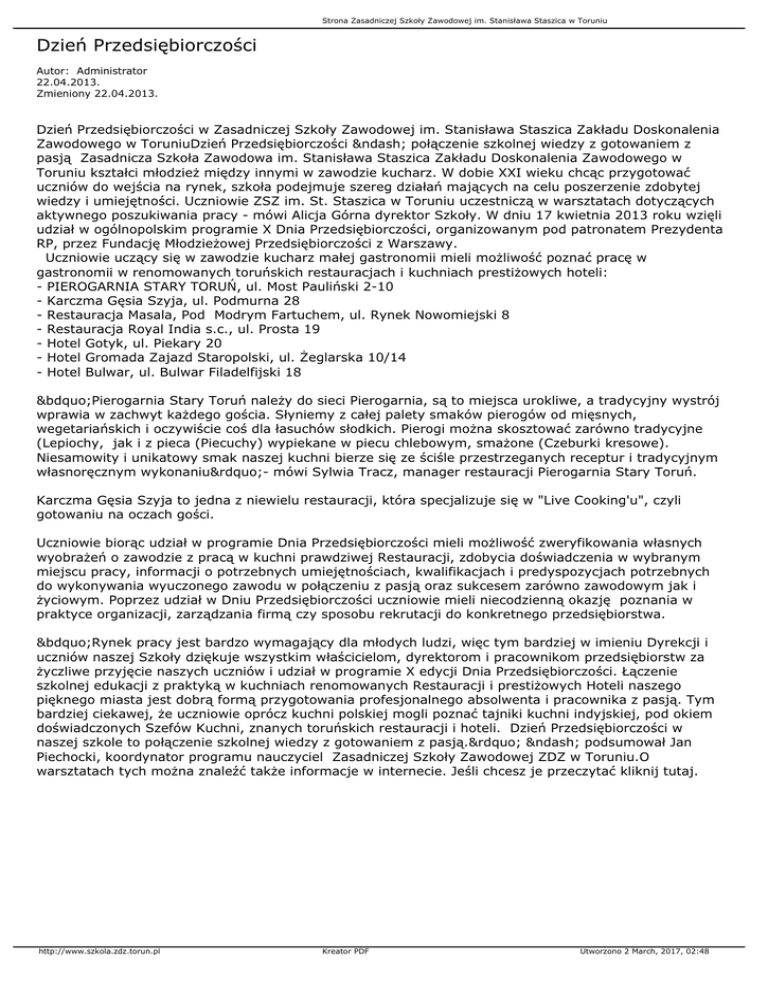 Strona Zasadniczej Szkoły Zawodowej im. Stanisława Staszica w Toruniu

Dzień Przedsiębiorczości

Autor: Administrator
22.04.2013.
Zmieniony 22.04.2013.

Dzień Przedsiębiorczości w Zasadniczej Szkoły Zawodowej im. Stanisława Staszica Zakładu Doskonalenia Zawodowego w ToruniuDzień Przedsiębiorczości &ndash; połączenie szkolnej wiedzy z gotowaniem z pasją Zasadnicza Szkoła Zawodowa im. Stanisława Staszica Zakładu Doskonalenia Zawodowego w Toruniu kształci młodzież między innymi w zawodzie kucharz. W dobie XXI wieku chcąc przygotować uczniów do wejścia na rynek, szkoła podejmuje szereg działań mających na celu poszerzenie zdobytej wiedzy i umiejętności. Uczniowie ZSZ im. St. Staszica w Toruniu uczestniczą w warsztatach dotyczących aktywnego poszukiwania pracy - mówi Alicja Górna dyrektor Szkoły. W dniu 17 kwietnia 2013 roku wzięli udział w ogólnopolskim programie X Dnia Przedsiębiorczości, organizowanym pod patronatem Prezydenta RP, przez Fundację Młodzieżowej Przedsiębiorczości z Warszawy.
Uczniowie uczący się w zawodzie kucharz małej gastronomii mieli możliwość poznać pracę w gastronomii w renomowanych toruńskich restauracjach i kuchniach prestiżowych hoteli:
- PIEROGARNIA STARY TORUŃ, ul. Most Pauliński 2-10
- Karczma Gęsia Szyja, ul. Podmurna 28
- Restauracja Masala, Pod Modrym Fartuchem, ul. Rynek Nowomiejski 8
- Restauracja Royal India s.c., ul. Prosta 19
- Hotel Gotyk, ul. Piekary 20
- Hotel Gromada Zajazd Staropolski, ul. Żeglarska 10/14
- Hotel Bulwar, ul. Bulwar Filadelfijski 18

&bdquo;Pierogarnia Stary Toruń należy do sieci Pierogarnia, są to miejsca urokliwe, a tradycyjny wystrój wprawia w zachwyt każdego gościa. Słyniemy z całej palety smaków pierogów od mięsnych, wegetariańskich i oczywiście coś dla łasuchów słodkich. Pierogi można skosztować zarówno tradycyjne (Lepiochy, jak i z pieca (Piecuchy) wypiekane w piecu chlebowym, smażone (Czeburki kresowe). Niesamowity i unikatowy smak naszej kuchni bierze się ze ściśle przestrzeganych receptur i tradycyjnym własnoręcznym wykonaniu&rdquo;- mówi Sylwia Tracz, manager restauracji Pierogarnia Stary Toruń.

Karczma Gęsia Szyja to jedna z niewielu restauracji, która specjalizuje się w "Live Cooking'u", czyli gotowaniu na oczach gości.

Uczniowie biorąc udział w programie Dnia Przedsiębiorczości mieli możliwość zweryfikowania własnych wyobrażeń o zawodzie z pracą w kuchni prawdziwej Restauracji, zdobycia doświadczenia w wybranym miejscu pracy, informacji o potrzebnych umiejętnościach, kwalifikacjach i predyspozycjach potrzebnych do wykonywania wyuczonego zawodu w połączeniu z pasją oraz sukcesem zarówno zawodowym jak i życiowym. Poprzez udział w Dniu Przedsiębiorczości uczniowie mieli niecodzienną okazję poznania w praktyce organizacji, zarządzania firmą czy sposobu rekrutacji do konkretnego przedsiębiorstwa.

&bdquo;Rynek pracy jest bardzo wymagający dla młodych ludzi, więc tym bardziej w imieniu Dyrekcji i uczniów naszej Szkoły dziękuje wszystkim właścicielom, dyrektorom i pracownikom przedsiębiorstw za życzliwe przyjęcie naszych uczniów i udział w programie X edycji Dnia Przedsiębiorczości. Łączenie szkolnej edukacji z praktyką w kuchniach renomowanych Restauracji i prestiżowych Hoteli naszego pięknego miasta jest dobrą formą przygotowania profesjonalnego absolwenta i pracownika z pasją. Tym bardziej ciekawej, że uczniowie oprócz kuchni polskiej mogli poznać tajniki kuchni indyjskiej, pod okiem doświadczonych Szefów Kuchni, znanych toruńskich restauracji i hoteli. Dzień Przedsiębiorczości w naszej szkole to połączenie szkolnej wiedzy z gotowaniem z pasją.&rdquo; &ndash; podsumował Jan Piechocki, koordynator programu nauczyciel Zasadniczej Szkoły Zawodowej ZDZ w Toruniu.O warsztatach tych można znaleźć także informacje w internecie. Jeśli chcesz je przeczytać kliknij tutaj.

http://www.szkola.zdz.torun.pl Kreator PDF Utworzono 2 March, 2017, 02:48